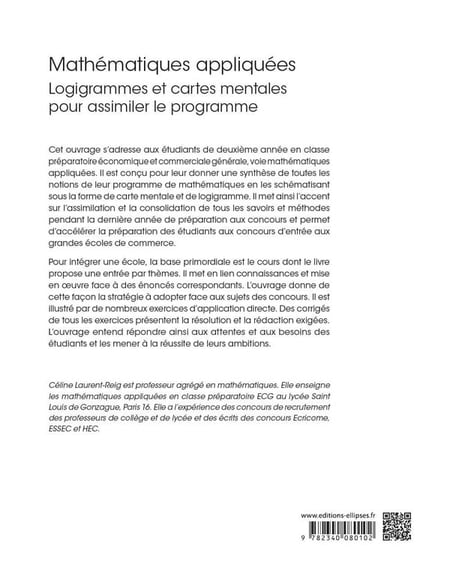 Mathématiques appliquées
Logigrammes et cartes mentales
pour assimiler le programme

Cet ouvrage s'adresse aux étudiants de deuxième année en classe préparatoire économique et commerciale générale, voie mathématiques appliquées. Il est conçu pour leur donner une synthèse de toutes les notions de leur programme de mathématiques en les schématisant sous la forme de carte mentale et de logigramme. Il met ainsi l'accent sur l'assimilation et la consolidation de tous les savoirs et méthodes pendant la dernière année de préparation aux concours et permet d'accélérer la préparation des étudiants aux concours d'entrée aux grandes écoles de commerce.

Pour intégrer une école, la base primordiale est le cours dont le livre propose une entrée par thèmes. Il met en lien connaissances et mise en œuvre face à des énoncés correspondants. L'ouvrage donne de cette façon la stratégie à adopter face aux sujets des concours. Il est illustré par de nombreux exercices d'application directe. Des corrigés de tous les exercices présentent la résolution et la rédaction exigées. L'ouvrage entend répondre ainsi aux attentes et aux besoins des étudiants et les mener à la réussite de leurs ambitions.

Céline Laurent-Reig est professeur agrégé en mathématiques. Elle enseigne les mathématiques appliquées en classe préparatoire ECG au lycée Saint Louis de Gonzague, Paris 16. Elle a l'expérience des concours de recrutement des professeurs de collège et de lycée et des écrits des concours Ecricome, ESSEC et HEC.

www.editions-ellipses.fr

9 782340 080102